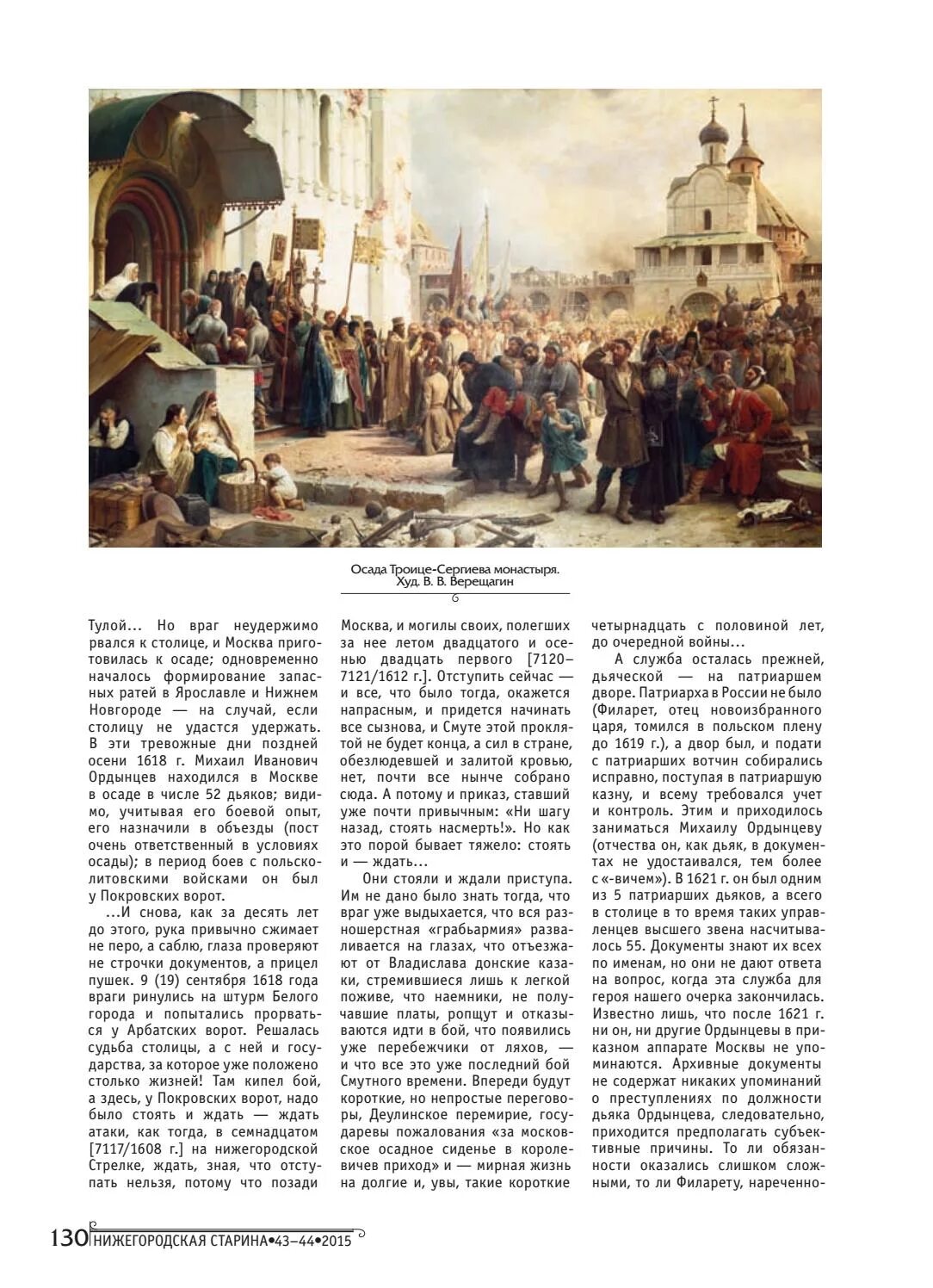 Осада Троице-Сергиева монастыря.
Худ. В. В. Верещагин

Тулой... Но враг неудержимо рвался к столице, и Москва приготовилась к осаде; одновременно началось формирование запасных ратей в Ярославле и Нижнем Новгороде — на случай, если столицу не удастся удержать. В эти тревожные дни поздней осени 1618 г. Михаил Иванович Ордынцев находился в Москве в осаде в числе 52 дьяков; видимо, учитывая его боевой опыт, его назначили в объезды (пост очень ответственный в условиях осады); в период боев с польско-литовскими войсками он был у Покровских ворот.

...И снова, как за десять лет до этого, рука привычно сжимает не перо, а саблю, глаза проверяют не строчки документов, а прицел пушек. 9 (19) сентября 1618 года враги ринулись на штурм Белого города и попытались прорваться у Арбатских ворот. Решалась судьба столицы, а с ней и государства, за которое уже положено столько жизней! Там кипел бой, а здесь, у Покровских ворот, надо было стоять и ждать — ждать атаки, как тогда, в семнадцатом [7117/1608 г.] на нижегородской Стрелке, ждать, зная, что отступать нельзя, потому что позади Москва, и могилы своих, полегших за нее летом двадцатого и осенью двадцать первого [7120–7121/1612 г.]. Отступить сейчас — и все, что было тогда, окажется напрасным, и придется начинать все сызнова, и Смуте этой проклятой не будет конца, а сил в стране, обезлюдевшей и залитой кровью, нет, почти все нынче собрано сюда. А потому и приказ, ставший уже почти привычным: «Ни шагу назад, стоять насмерть!». Но как это порой бывает тяжело: стоять и — ждать...

Они стояли и ждали приступа. Им не дано было знать тогда, что враг уже выдыхается, что вся разношерстная «грабьармия» разваливается на глазах, что отъезжают от Владислава донские казаки, стремившиеся лишь к легкой поживе, что наемники, не получавшие платы, ропщут и отказываются идти в бой, что появились уже перебежчики от ляхов, — и что все это уже последний бой Смутного времени. Впереди будут короткие, но непростые переговоры, Деулинское перемирие, государевы пожалования «за московское осадное сиденье в королевичев приход» и — мирная жизнь на долгие и, увы, такие короткие четырнадцать с половиной лет, до очередной войны...

А служба осталась прежней, дьяческой — на патриаршем дворе. Патриарха в России не было (Филарет, отец новоизбранного царя, томился в польском плену до 1619 г.), а двор был, и подати с патриарших вотчин собирались исправно, поступая в патриаршую казну, и всему требовался учет и контроль. Этим и приходилось заниматься Михаилу Ордынцеву (отчества он, как дьяк, в документах не удостаивался, тем более с «-вичем»). В 1621 г. он был одним из 5 патриарших дьяков, а всего в столице в то время таких управленцев высшего звена насчитывалось 55. Документы знают их всех по именам, но они не дают ответа на вопрос, когда эта служба для героя нашего очерка закончилась. Известно лишь, что после 1621 г. ни он, ни другие Ордынцевы в приказном аппарате Москвы не упоминаются. Архивные документы не содержат никаких упоминаний о преступлениях по должности дьяка Ордынцева, следовательно, приходится предполагать субъективные причины. То ли обязанности оказались слишком сложными, то ли Филарету, нареченно-

130 НИЖЕГОРОДСКАЯ СТАРИНА•43–44•2015